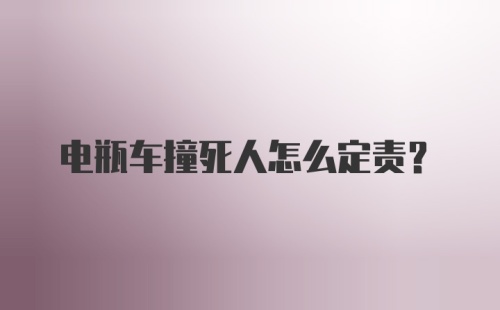 电瓶车撞死人怎么定责？